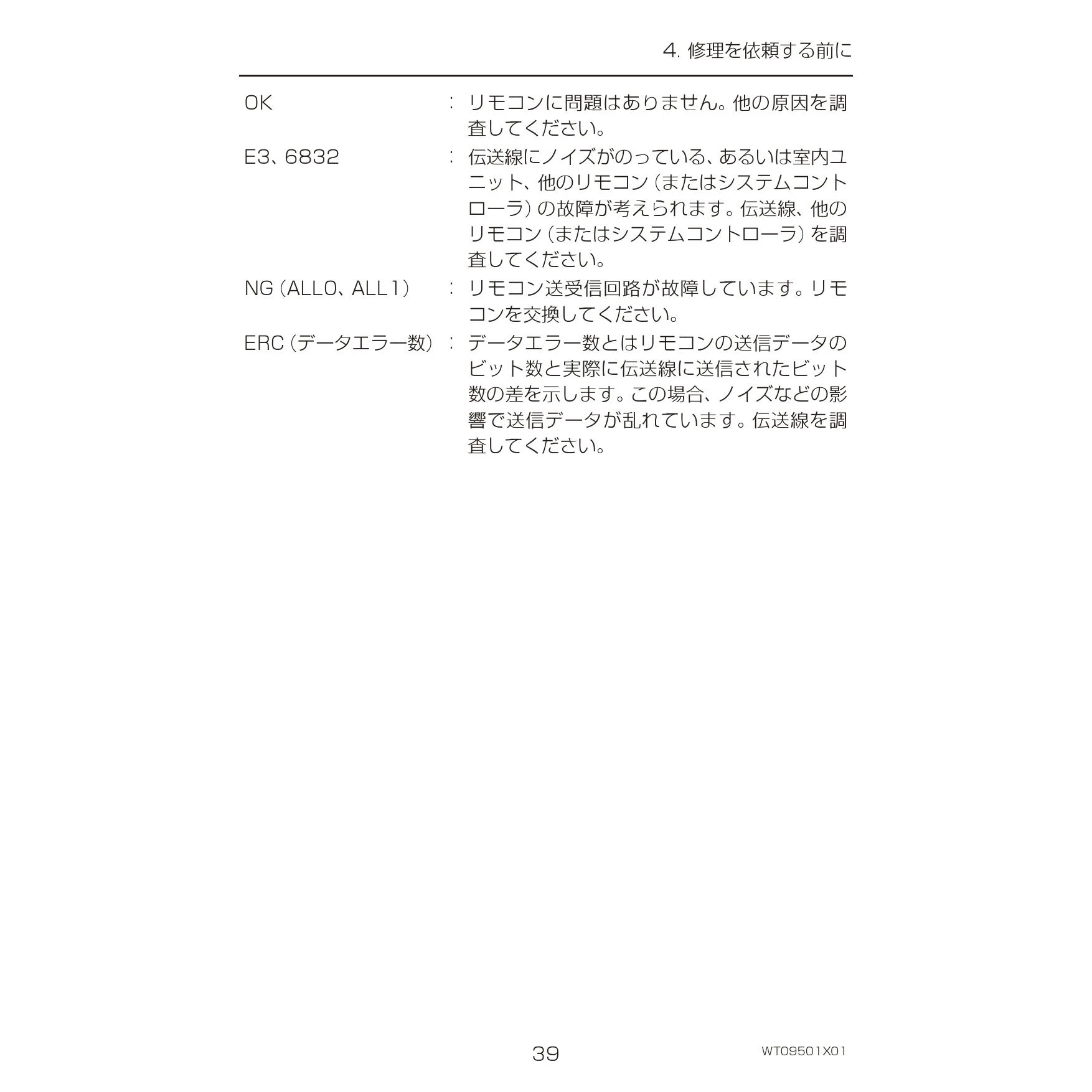 4. 修理を依頼する前に

OK : リモコンに問題はありません。他の原因を調査してください。

E3、6832 : 伝送線にノイズがのっている、あるいは室内ユニット、他のリモコン（またはシステムコントローラ）の故障が考えられます。伝送線、他のリモコン（またはシステムコントローラ）を調査してください。

NG（ALL0、ALL1） : リモコン送受信回路が故障しています。リモコンを交換してください。

ERC（データエラー数） : データエラー数とはリモコンの送信データのビット数と実際に伝送線に送信されたビット数の差を示します。この場合、ノイズなどの影響で送信データが乱れています。伝送線を調査してください。

39

WT09501X01